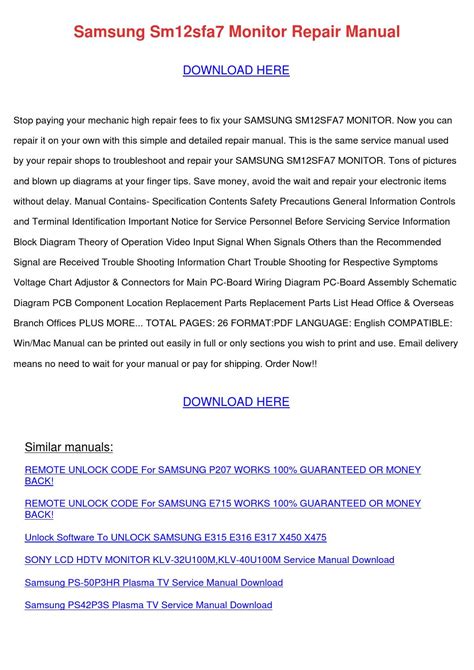 Samsung Sm12sfa7 Monitor Repair Manual

DOWNLOAD HERE

Stop paying your mechanic high repair fees to fix your SAMSUNG SM12SFA7 MONITOR. Now you can repair it on your own with this simple and detailed repair manual. This is the same service manual used by your repair shops to troubleshoot and repair your SAMSUNG SM12SFA7 MONITOR. Tons of pictures and blown up diagrams at your finger tips. Save money, avoid the wait and repair your electronic items without delay. Manual Contains- Specification Contents Safety Precautions General Information Controls and Terminal Identification Important Notice for Service Personnel Before Servicing Service Information Block Diagram Theory of Operation Video Input Signal When Signals Others than the Recommended Signal are Received Trouble Shooting Information Chart Trouble Shooting for Respective Symptoms Voltage Chart Adjustor & Connectors for Main PC-Board Wiring Diagram PC-Board Assembly Schematic Diagram PCB Component Location Replacement Parts Replacement Parts List Head Office & Overseas Branch Offices PLUS MORE... TOTAL PAGES: 26 FORMAT:PDF LANGUAGE: English COMPATIBLE: Win/Mac Manual can be printed out easily in full or only sections you wish to print and use. Email delivery means no need to wait for your manual or pay for shipping. Order Now!!

DOWNLOAD HERE

Similar manuals:

REMOTE UNLOCK CODE For SAMSUNG P207 WORKS 100% GUARANTEED OR MONEY BACK!

REMOTE UNLOCK CODE For SAMSUNG E715 WORKS 100% GUARANTEED OR MONEY BACK!

Unlock Software To UNLOCK SAMSUNG E315 E316 E317 X450 X475

SONY LCD HDTV MONITOR KLV-32U100M,KLV-40U100M Service Manual Download

Samsung PS-50P3HR Plasma TV Service Manual Download

Samsung PS42P3S Plasma TV Service Manual Download